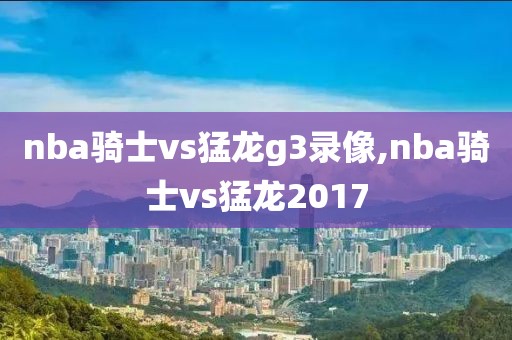 nba骑士vs猛龙g3录像,nba骑士vs猛龙2017